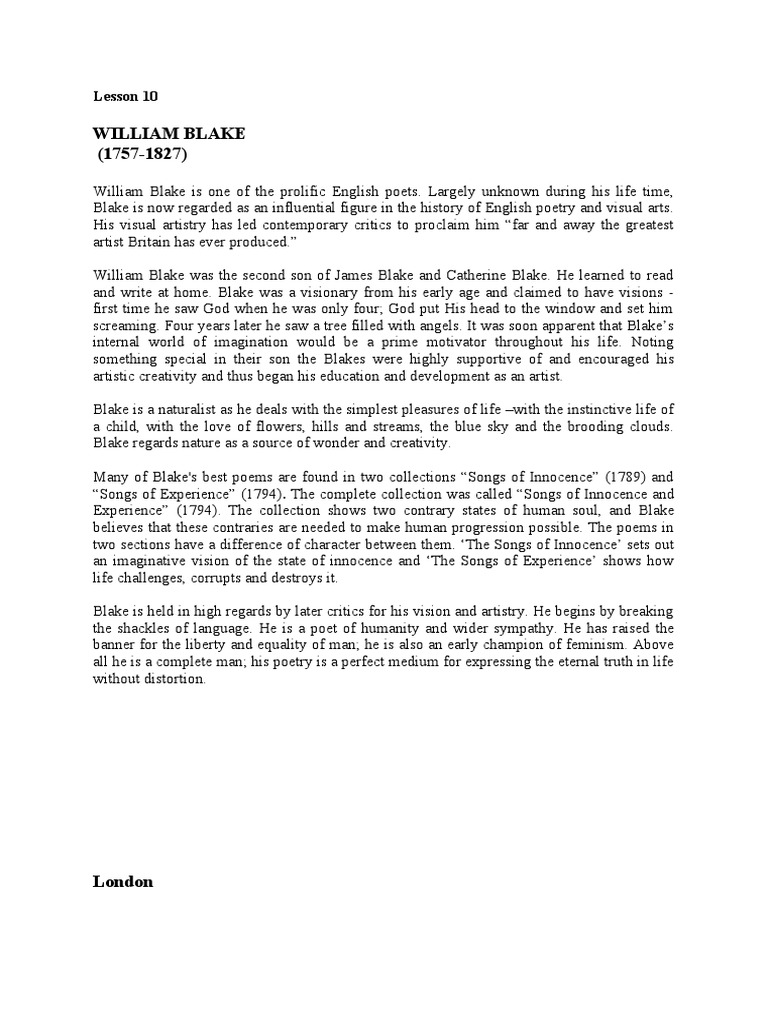 Lesson 10

WILLIAM BLAKE
(1757-1827)

William Blake is one of the prolific English poets. Largely unknown during his life time, Blake is now regarded as an influential figure in the history of English poetry and visual arts. His visual artistry has led contemporary critics to proclaim him “far and away the greatest artist Britain has ever produced.”

William Blake was the second son of James Blake and Catherine Blake. He learned to read and write at home. Blake was a visionary from his early age and claimed to have visions - first time he saw God when he was only four; God put His head to the window and set him screaming. Four years later he saw a tree filled with angels. It was soon apparent that Blake’s internal world of imagination would be a prime motivator throughout his life. Noting something special in their son the Blakes were highly supportive of and encouraged his artistic creativity and thus began his education and development as an artist.

Blake is a naturalist as he deals with the simplest pleasures of life –with the instinctive life of a child, with the love of flowers, hills and streams, the blue sky and the brooding clouds. Blake regards nature as a source of wonder and creativity.

Many of Blake's best poems are found in two collections “Songs of Innocence” (1789) and “Songs of Experience” (1794). The complete collection was called “Songs of Innocence and Experience” (1794). The collection shows two contrary states of human soul, and Blake believes that these contraries are needed to make human progression possible. The poems in two sections have a difference of character between them. ‘The Songs of Innocence’ sets out an imaginative vision of the state of innocence and ‘The Songs of Experience’ shows how life challenges, corrupts and destroys it.

Blake is held in high regards by later critics for his vision and artistry. He begins by breaking the shackles of language. He is a poet of humanity and wider sympathy. He has raised the banner for the liberty and equality of man; he is also an early champion of feminism. Above all he is a complete man; his poetry is a perfect medium for expressing the eternal truth in life without distortion.

London